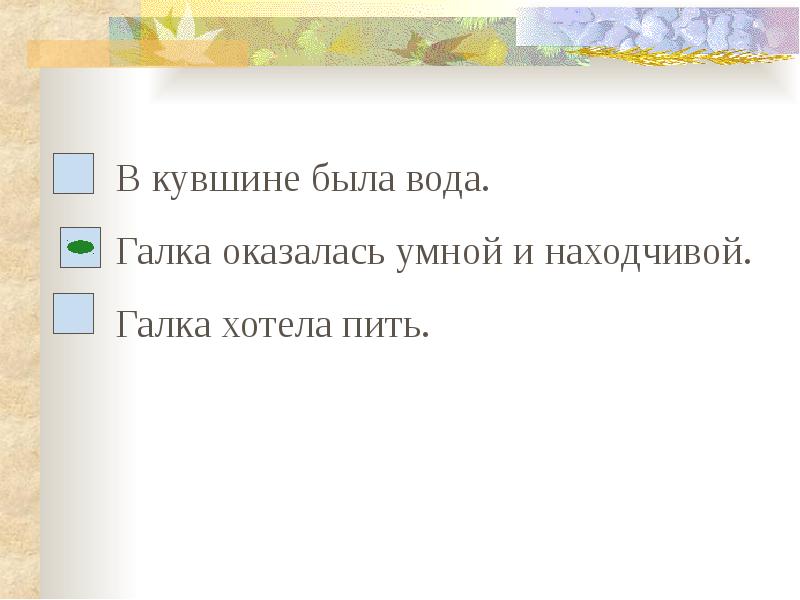 В кувшине была вода.

Галка оказалась умной и находчивой.

Галка хотела пить.